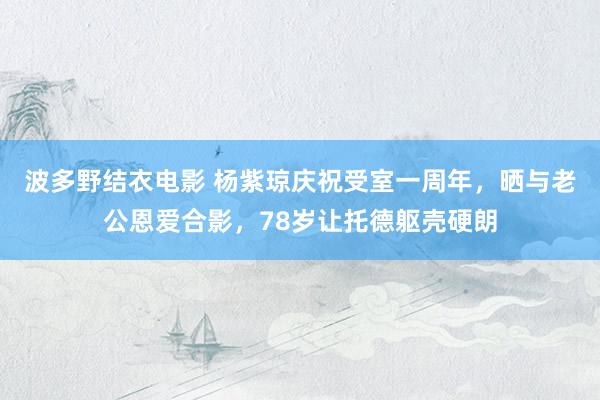 波多野结衣电影 杨紫琼庆祝受室一周年，晒与老公恩爱合影，78岁让托德躯壳硬朗